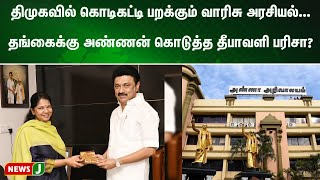 திமுகவில் கொடிகட்டி பறக்கும் வாரிசு அரசியல்...
தங்கைக்கு அண்ணன் கொடுத்த தீபாவளி பரிசா?

அண்ணா அறிவாலயம்

NEWS J